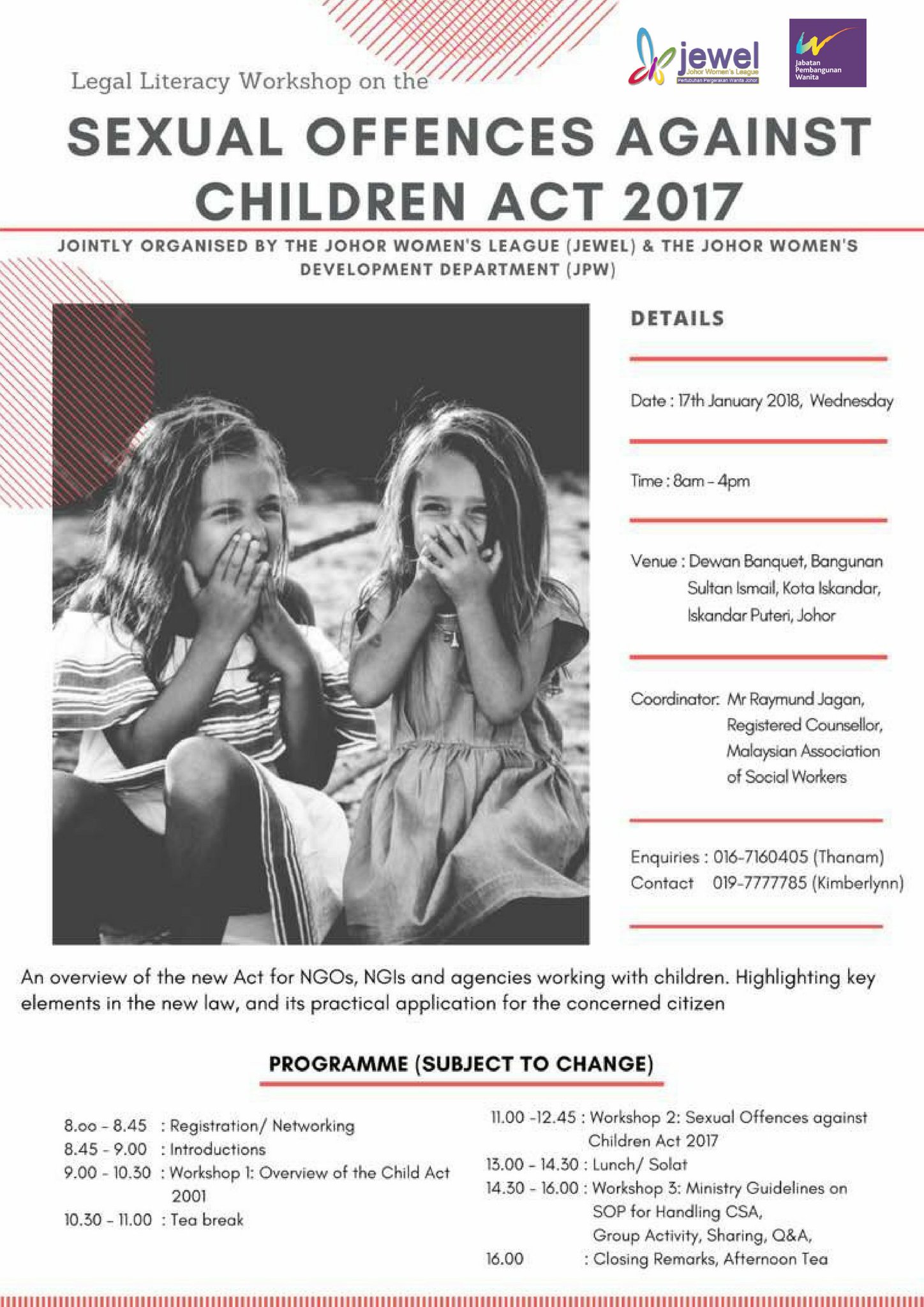 jewel
Johor Women's League
Pertubuhan Pergerakan Wanita Johor

Jabatan Pembangunan Wanita

Legal Literacy Workshop on the

SEXUAL OFFENCES AGAINST CHILDREN ACT 2017

JOINTLY ORGANISED BY THE JOHOR WOMEN'S LEAGUE (JEWEL) & THE JOHOR WOMEN'S DEVELOPMENT DEPARTMENT (JPW)

DETAILS

Date : 17th January 2018, Wednesday

Time : 8am - 4pm

Venue : Dewan Banquet, Bangunan Sultan Ismail, Kota Iskandar, Iskandar Puteri, Johor

Coordinator: Mr Raymund Jagan, Registered Counsellor, Malaysian Association of Social Workers

Enquiries : 016-7160405 (Thanam)
Contact 019-7777785 (Kimberlynn)

An overview of the new Act for NGOs, NGIs and agencies working with children. Highlighting key elements in the new law, and its practical application for the concerned citizen

PROGRAMME (SUBJECT TO CHANGE)

8.oo - 8.45 : Registration/ Networking
8.45 - 9.00 : Introductions
9.00 - 10.30 : Workshop 1: Overview of the Child Act 2001
10.30 - 11.00 : Tea break

11.00 -12.45 : Workshop 2: Sexual Offences against Children Act 2017
13.00 - 14.30 : Lunch/ Solat
14.30 - 16.00 : Workshop 3: Ministry Guidelines on SOP for Handling CSA, Group Activity, Sharing, Q&A,
16.00 : Closing Remarks, Afternoon Tea